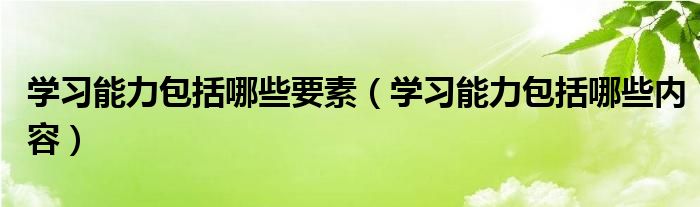 学习能力包括哪些要素（学习能力包括哪些内容）